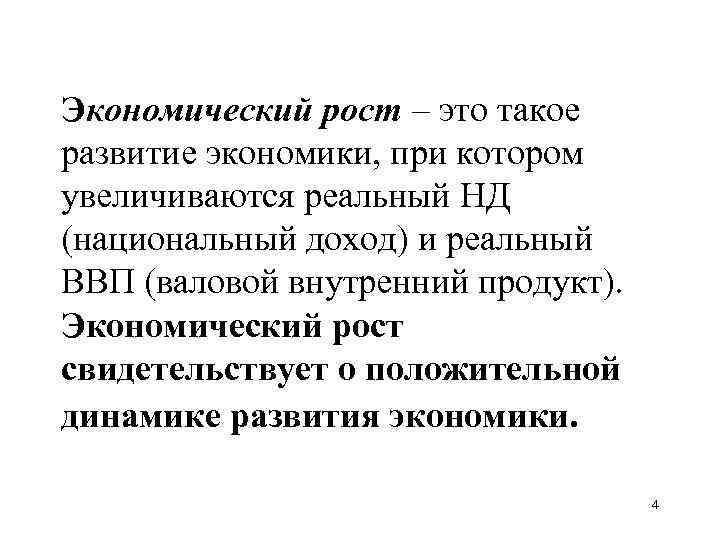 Экономический рост – это такое развитие экономики, при котором увеличиваются реальный НД (национальный доход) и реальный ВВП (валовой внутренний продукт). Экономический рост свидетельствует о положительной динамике развития экономики.

4